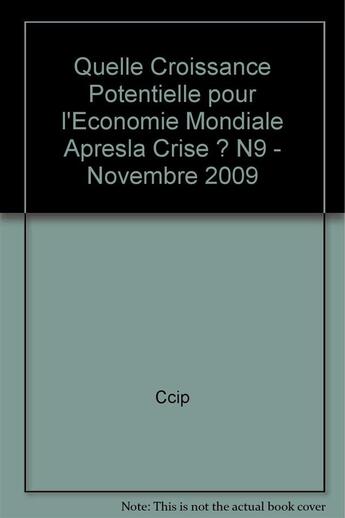 Quelle Croissance Potentielle pour l'Economie Mondiale Apresla Crise ? N9 - Novembre 2009

Ccip

Note: This is not the actual book cover